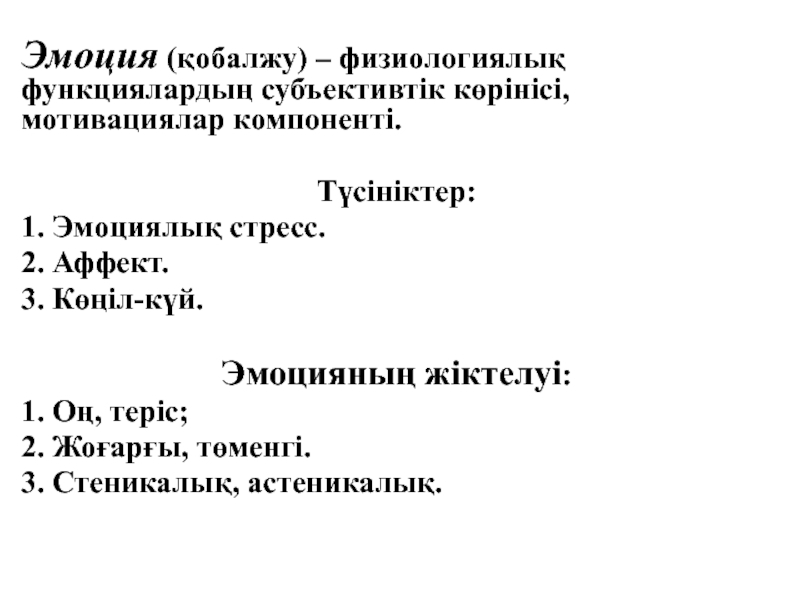 Эмоция (қобалжу) – физиологиялық функциялардың субъективтік көрінісі, мотивациялар компоненті.

Түсініктер:

1. Эмоциялық стресс.
2. Аффект.
3. Көңіл-күй.

Эмоцияның жіктелуі:

1. Оң, теріс;
2. Жоғарғы, төменгі.
3. Стеникалық, астеникалық.